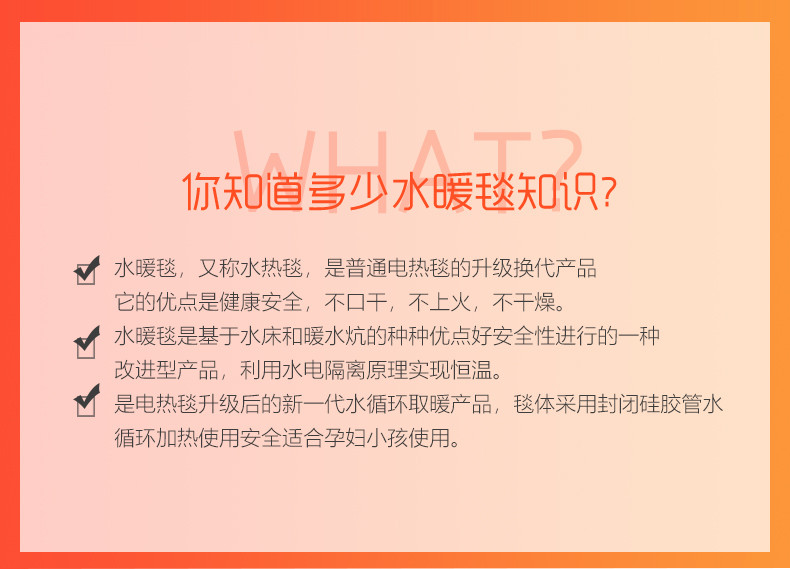 WHAT?

你知道多少水暖毯知识?

水暖毯，又称水热毯，是普通电热毯的升级换代产品
它的优点是健康安全，不口干，不上火，不干燥。

水暖毯是基于水床和暖水炕的种种优点好安全性进行的一种
改进型产品，利用水电隔离原理实现恒温。

是电热毯升级后的新一代水循环取暖产品，毯体采用封闭硅胶管水
循环加热使用安全适合孕妇小孩使用。